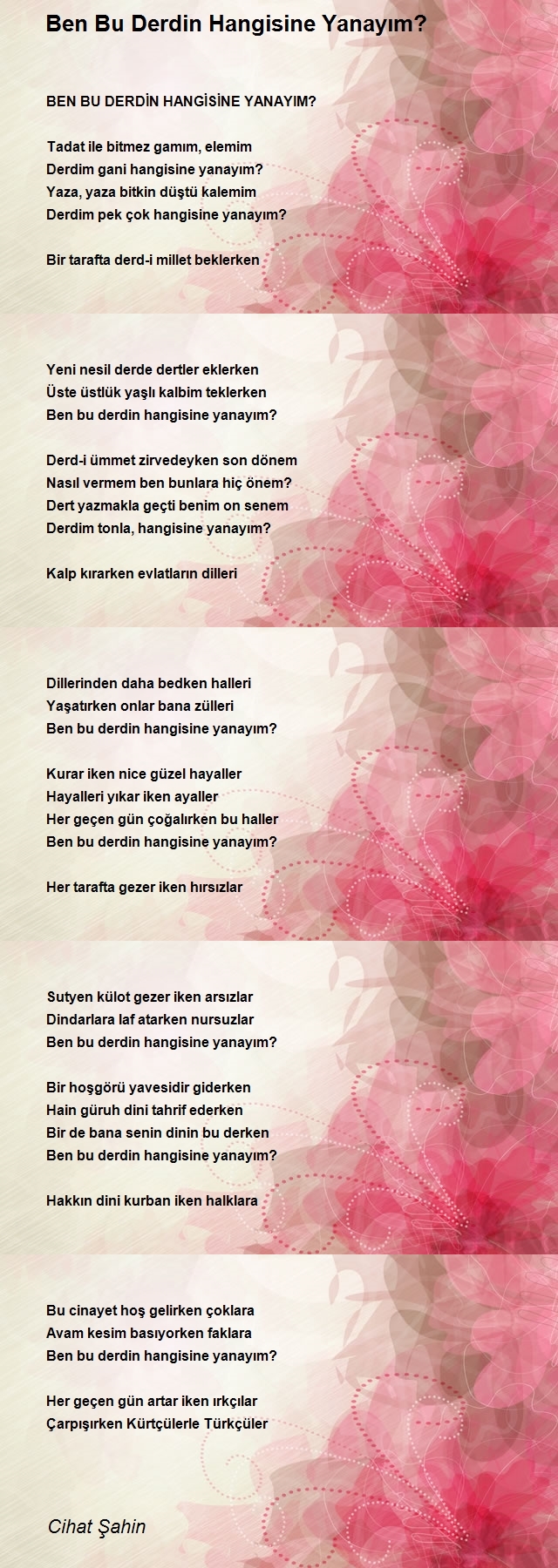 Ben Bu Derdin Hangisine Yanayım?

BEN BU DERDİN HANGİSİNE YANAYIM?

Tadat ile bitmez gamım, elemim
Derdim gani hangisine yanayım?
Yaza, yaza bitkin düştü kalemim
Derdim pek çok hangisine yanayım?

Bir tarafta derd-i millet beklerken

Yeni nesil derde dertler eklerken
Üste üstlük yaşlı kalbim teklerken
Ben bu derdin hangisine yanayım?

Derd-i ümmet zirvedeyken son dönem
Nasıl vermem ben bunlara hiç önem?
Dert yazmakla geçti benim on senem
Derdim tonla, hangisine yanayım?

Kalp kırarken evlatların dilleri

Dillerinden daha bedken halleri
Yaşatırken onlar bana zülleri
Ben bu derdin hangisine yanayım?

Kurar iken nice güzel hayaller
Hayalleri yıkar iken ayaller
Her geçen gün çoğalırken bu haller
Ben bu derdin hangisine yanayım?

Her tarafta gezer iken hırsızlar

Sutyen külot gezer iken arsızlar
Dindarlara laf atarken nursuzlar
Ben bu derdin hangisine yanayım?

Bir hoşgörü yavesidir giderken
Hain güruh dini tahrif ederken
Bir de bana senin dinin bu derken
Ben bu derdin hangisine yanayım?

Hakkın dini kurban iken halklara

Bu cinayet hoş gelirken çoklara
Avam kesim basıyorken faklara
Ben bu derdin hangisine yanayım?

Her geçen gün artar iken ırkçılar
Çarpışırken Kürtçülerle Türkçüler

Cihat Şahin